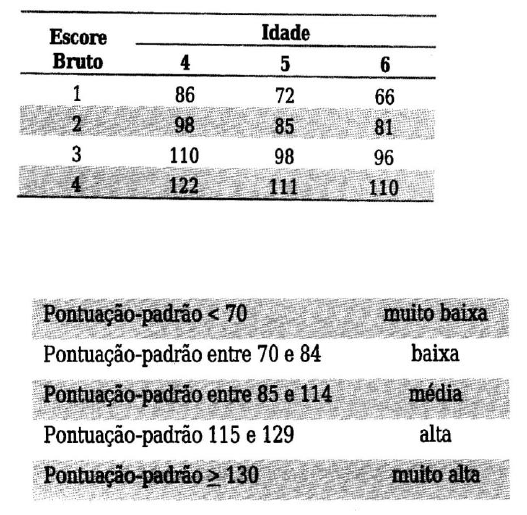 | Escore Bruto | Idade 4 | Idade 5 | Idade 6 |
|---|---|---|---|
| 1 | 86 | 72 | 66 |
| 2 | 98 | 85 | 81 |
| 3 | 110 | 98 | 96 |
| 4 | 122 | 111 | 110 |

| | |
|---|---|
| Pontuação-padrão < 70 | muito baixa |
| Pontuação-padrão entre 70 e 84 | baixa |
| Pontuação-padrão entre 85 e 114 | média |
| Pontuação-padrão 115 e 129 | alta |
| Pontuação-padrão $\geq$ 130 | muito alta |